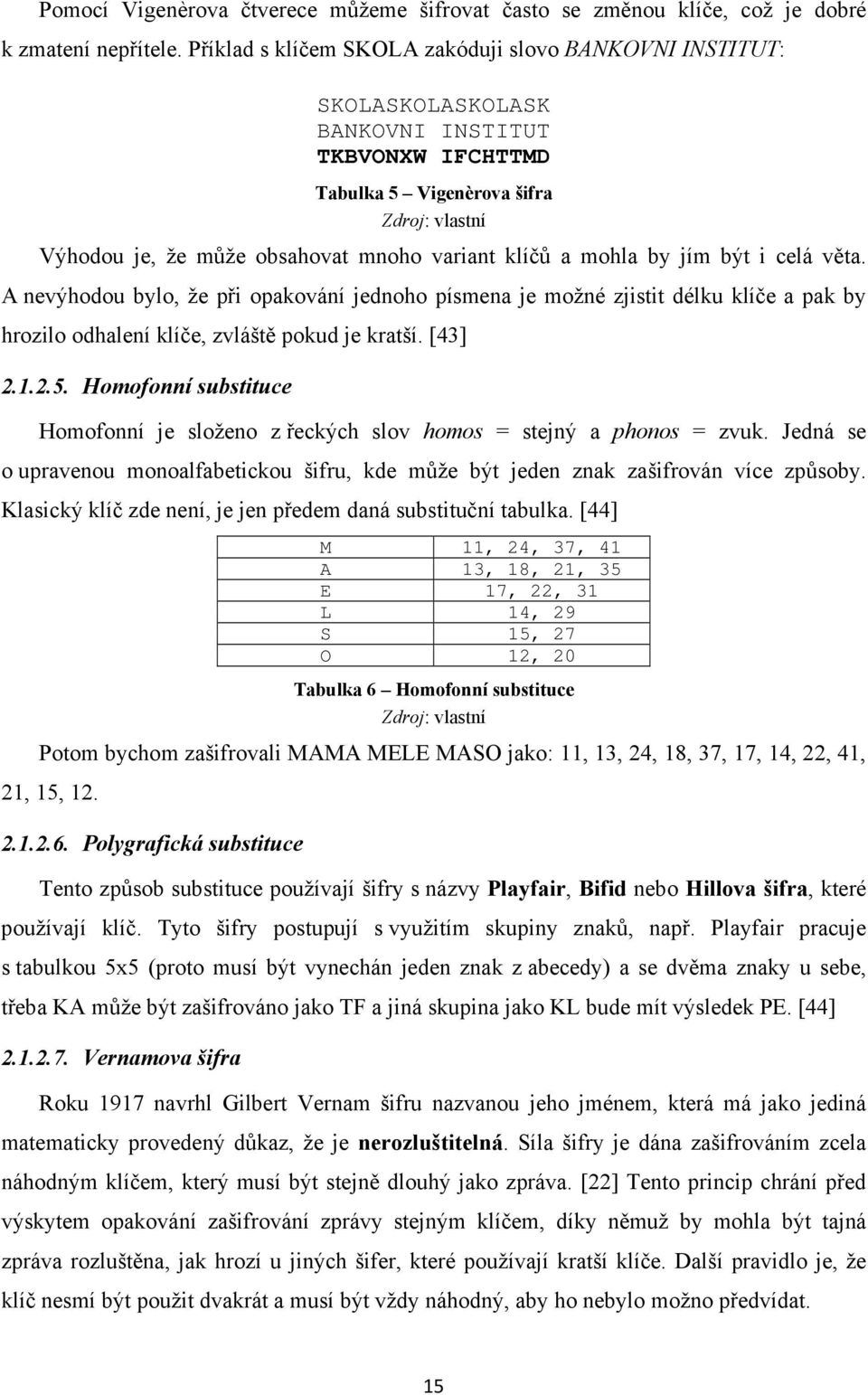 Pomocí Vigenèrova čtverece můžeme šifrovat často se změnou klíče, což je dobré k zmatení nepřítele. Příklad s klíčem SKOLA zakóduji slovo BANKOVNI INSTITUT:

SKOLASKOLASKOLASK
BANKOVNI INSTITUT
TKBVONXW IFCHTTMD

Tabulka 5 – Vigenèrova šifra
Zdroj: vlastní

Výhodou je, že může obsahovat mnoho variant klíčů a mohla by jím být i celá věta. A nevýhodou bylo, že při opakování jednoho písmena je možné zjistit délku klíče a pak by hrozilo odhalení klíče, zvláště pokud je kratší. [43]

2.1.2.5. Homofonní substituce

Homofonní je složeno z řeckých slov homos = stejný a phonos = zvuk. Jedná se o upravenou monoalfabetickou šifru, kde může být jeden znak zašifrován více způsoby. Klasický klíč zde není, je jen předem daná substituční tabulka. [44]

| M | 11, 24, 37, 41 |
|---|---|
| A | 13, 18, 21, 35 |
| E | 17, 22, 31 |
| L | 14, 29 |
| S | 15, 27 |
| O | 12, 20 |

Tabulka 6 – Homofonní substituce
Zdroj: vlastní

Potom bychom zašifrovali MAMA MELE MASO jako: 11, 13, 24, 18, 37, 17, 14, 22, 41, 21, 15, 12.

2.1.2.6. Polygrafická substituce

Tento způsob substituce používají šifry s názvy Playfair, Bifid nebo Hillova šifra, které používají klíč. Tyto šifry postupují s využitím skupiny znaků, např. Playfair pracuje s tabulkou 5x5 (proto musí být vynechán jeden znak z abecedy) a se dvěma znaky u sebe, třeba KA může být zašifrováno jako TF a jiná skupina jako KL bude mít výsledek PE. [44]

2.1.2.7. Vernamova šifra

Roku 1917 navrhl Gilbert Vernam šifru nazvanou jeho jménem, která má jako jediná matematicky provedený důkaz, že je nerozluštitelná. Síla šifry je dána zašifrováním zcela náhodným klíčem, který musí být stejně dlouhý jako zpráva. [22] Tento princip chrání před výskytem opakování zašifrování zprávy stejným klíčem, díky němuž by mohla být tajná zpráva rozluštěna, jak hrozí u jiných šifer, které používají kratší klíče. Další pravidlo je, že klíč nesmí být použit dvakrát a musí být vždy náhodný, aby ho nebylo možno předvídat.

15